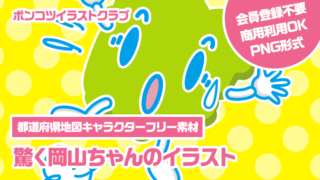 ポンコツイラストクラブ

会員登録不要
商用利用OK
PNG形式

都道府県地図キャラクターフリー素材

驚く岡山ちゃんのイラスト